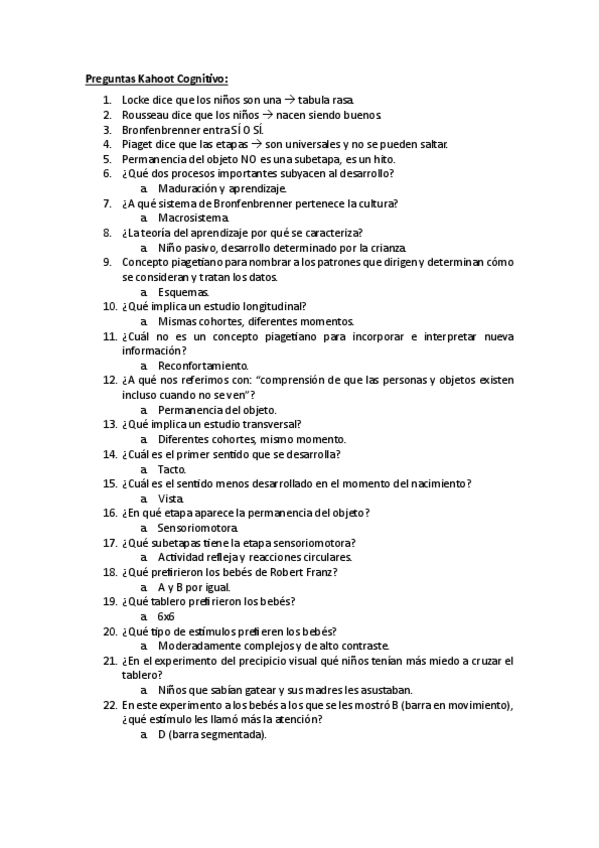 Preguntas Kahoot Cognitivo:

1. Locke dice que los niños son una → tabula rasa.
2. Rousseau dice que los niños → nacen siendo buenos.
3. Bronfenbrenner entra SÍ O SÍ.
4. Piaget dice que las etapas → son universales y no se pueden saltar.
5. Permanencia del objeto NO es una subetapa, es un hito.
6. ¿Qué dos procesos importantes subyacen al desarrollo?
a. Maduración y aprendizaje.
7. ¿A qué sistema de Bronfenbrenner pertenece la cultura?
a. Macrosistema.
8. ¿La teoría del aprendizaje por qué se caracteriza?
a. Niño pasivo, desarrollo determinado por la crianza.
9. Concepto piagetiano para nombrar a los patrones que dirigen y determinan cómo se consideran y tratan los datos.
a. Esquemas.
10. ¿Qué implica un estudio longitudinal?
a. Mismas cohortes, diferentes momentos.
11. ¿Cuál no es un concepto piagetiano para incorporar e interpretar nueva información?
a. Reconfortamiento.
12. ¿A qué nos referimos con: "comprensión de que las personas y objetos existen incluso cuando no se ven"?
a. Permanencia del objeto.
13. ¿Qué implica un estudio transversal?
a. Diferentes cohortes, mismo momento.
14. ¿Cuál es el primer sentido que se desarrolla?
a. Tacto.
15. ¿Cuál es el sentido menos desarrollado en el momento del nacimiento?
a. Vista.
16. ¿En qué etapa aparece la permanencia del objeto?
a. Sensoriomotora.
17. ¿Qué subetapas tiene la etapa sensoriomotora?
a. Actividad refleja y reacciones circulares.
18. ¿Qué prefirieron los bebés de Robert Franz?
a. A y B por igual.
19. ¿Qué tablero prefirieron los bebés?
a. 6x6
20. ¿Qué tipo de estímulos prefieren los bebés?
a. Moderadamente complejos y de alto contraste.
21. ¿En el experimento del precipicio visual qué niños tenían más miedo a cruzar el tablero?
a. Niños que sabían gatear y sus madres les asustaban.
22. En este experimento a los bebés a los que se les mostró B (barra en movimiento), ¿qué estímulo les llamó más la atención?
a. D (barra segmentada).